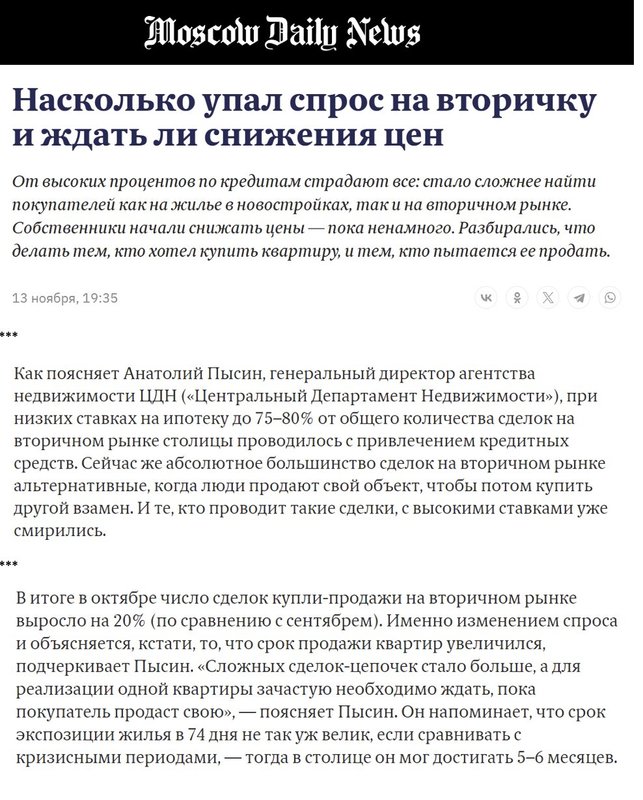 Moscow Daily News

Насколько упал спрос на вторичку и ждать ли снижения цен

От высоких процентов по кредитам страдают все: стало сложнее найти покупателей как на жилье в новостройках, так и на вторичном рынке. Собственники начали снижать цены — пока ненамного. Разбирались, что делать тем, кто хотел купить квартиру, и тем, кто пытается ее продать.

13 ноября, 19:35

***

Как поясняет Анатолий Пысин, генеральный директор агентства недвижимости ЦДН («Центральный Департамент Недвижимости»), при низких ставках на ипотеку до 75–80% от общего количества сделок на вторичном рынке столицы проводилось с привлечением кредитных средств. Сейчас же абсолютное большинство сделок на вторичном рынке альтернативные, когда люди продают свой объект, чтобы потом купить другой взамен. И те, кто проводит такие сделки, с высокими ставками уже смирились.

***

В итоге в октябре число сделок купли-продажи на вторичном рынке выросло на 20% (по сравнению с сентябрем). Именно изменением спроса и объясняется, кстати, то, что срок продажи квартир увеличился, подчеркивает Пысин. «Сложных сделок-цепочек стало больше, а для реализации одной квартиры зачастую необходимо ждать, пока покупатель продаст свою», — поясняет Пысин. Он напоминает, что срок экспозиции жилья в 74 дня не так уж велик, если сравнивать с кризисными периодами, — тогда в столице он мог достигать 5–6 месяцев.